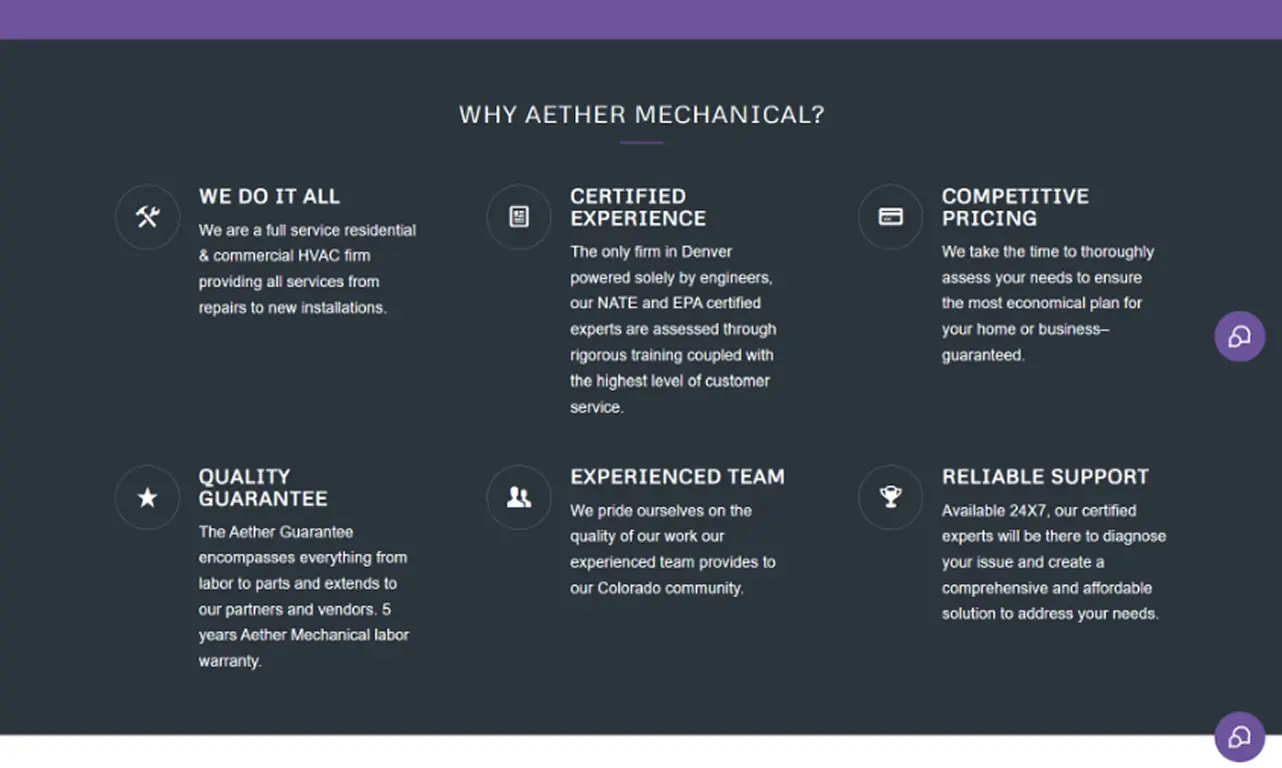 WHY AETHER MECHANICAL?

WE DO IT ALL

We are a full service residential & commercial HVAC firm providing all services from repairs to new installations.

CERTIFIED EXPERIENCE

The only firm in Denver powered solely by engineers, our NATE and EPA certified experts are assessed through rigorous training coupled with the highest level of customer service.

COMPETITIVE PRICING

We take the time to thoroughly assess your needs to ensure the most economical plan for your home or business– guaranteed.

QUALITY GUARANTEE

The Aether Guarantee encompasses everything from labor to parts and extends to our partners and vendors. 5 years Aether Mechanical labor warranty.

EXPERIENCED TEAM

We pride ourselves on the quality of our work our experienced team provides to our Colorado community.

RELIABLE SUPPORT

Available 24X7, our certified experts will be there to diagnose your issue and create a comprehensive and affordable solution to address your needs.